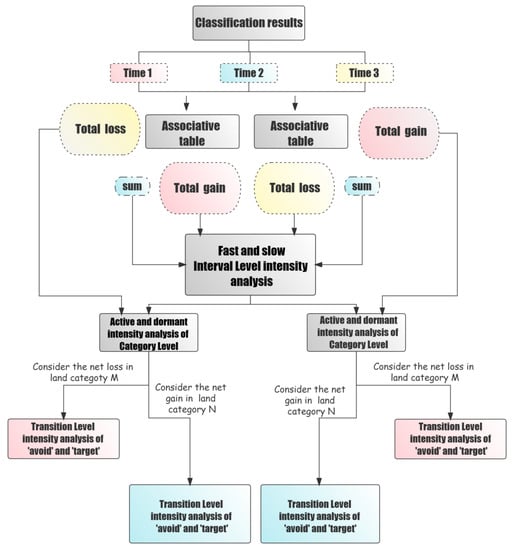 Classification results

Time 1

Time 2

Time 3

Total loss

Associative table

Associative table

Total gain

sum

Total gain

Total loss

sum

Fast and slow Interval Level intensity analysis

Active and dormant intensity analysis of Category Level

Active and dormant intensity analysis of Category Level

Consider the net loss in land categoty M

Consider the net gain in land category N

Consider the net gain in land category N

Consider the net loss in land category M

Transition Level intensity analysis of 'avoid' and 'target'

Transition Level intensity analysis of 'avoid' and 'target'

Transition Level intensity analysis of 'avoid' and 'target'

Transition Level intensity analysis of 'avoid' and 'target'